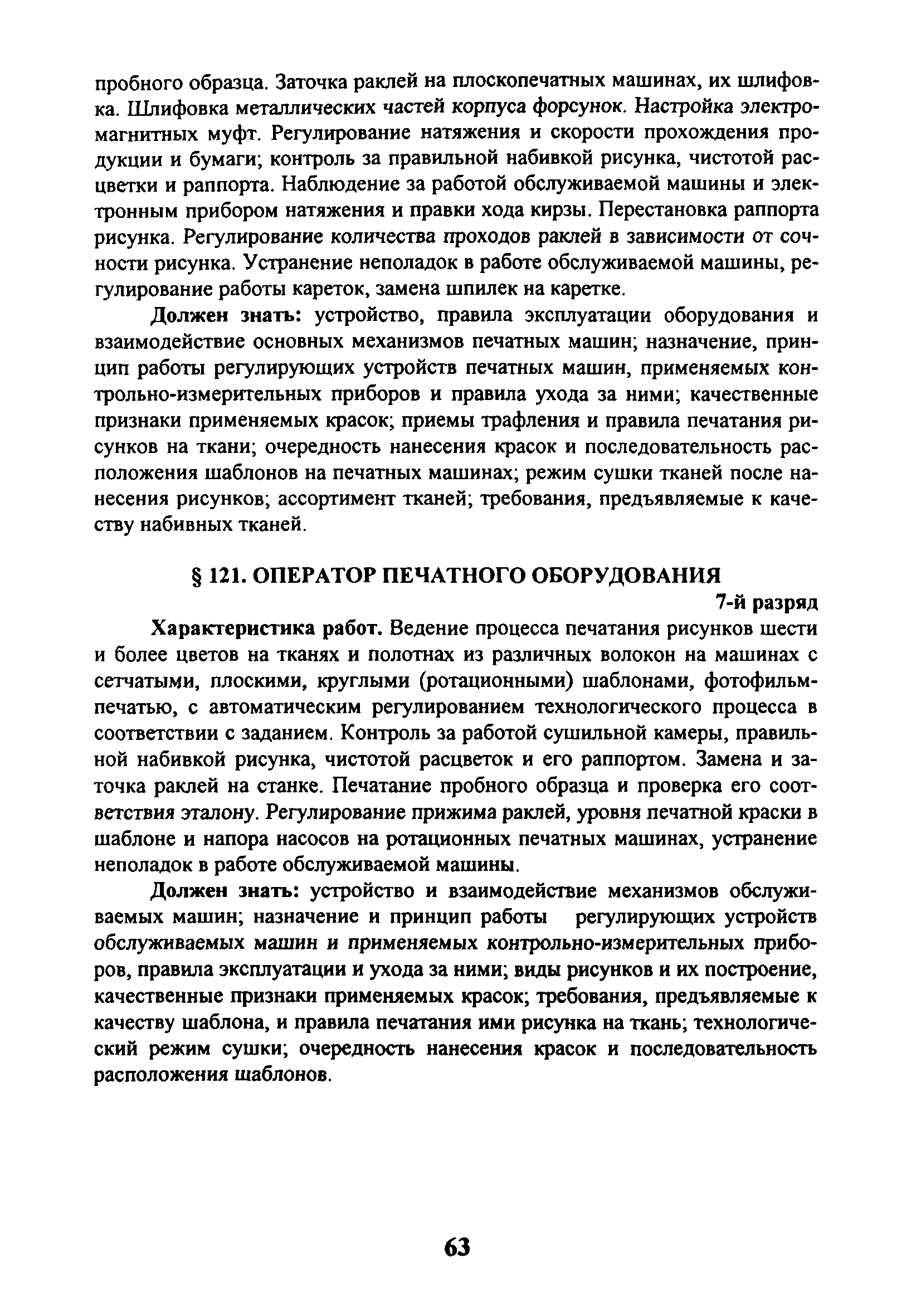 пробного образца. Заточка раклей на плоскопечатных машинах, их шлифовка. Шлифовка металлических частей корпуса форсунок. Настройка электромагнитных муфт. Регулирование натяжения и скорости прохождения продукции и бумаги; контроль за правильной набивкой рисунка, чистотой расцветки и раппорта. Наблюдение за работой обслуживаемой машины и электронным прибором натяжения и правки хода кирзы. Перестановка раппорта рисунка. Регулирование количества проходов раклей в зависимости от сочности рисунка. Устранение неполадок в работе обслуживаемой машины, регулирование работы кареток, замена шпилек на каретке.

Должен знать: устройство, правила эксплуатации оборудования и взаимодействие основных механизмов печатных машин; назначение, принцип работы регулирующих устройств печатных машин, применяемых контрольно-измерительных приборов и правила ухода за ними; качественные признаки применяемых красок; приемы трафления и правила печатания рисунков на ткани; очередность нанесения красок и последовательность расположения шаблонов на печатных машинах; режим сушки тканей после нанесения рисунков; ассортимент тканей; требования, предъявляемые к качеству набивных тканей.

§ 121. ОПЕРАТОР ПЕЧАТНОГО ОБОРУДОВАНИЯ

7-й разряд

Характеристика работ. Ведение процесса печатания рисунков шести и более цветов на тканях и полотнах из различных волокон на машинах с сетчатыми, плоскими, круглыми (ротационными) шаблонами, фотофильмпечатью, с автоматическим регулированием технологического процесса в соответствии с заданием. Контроль за работой сушильной камеры, правильной набивкой рисунка, чистотой расцветок и его раппортом. Замена и заточка раклей на станке. Печатание пробного образца и проверка его соответствия эталону. Регулирование прижима раклей, уровня печатной краски в шаблоне и напора насосов на ротационных печатных машинах, устранение неполадок в работе обслуживаемой машины.

Должен знать: устройство и взаимодействие механизмов обслуживаемых машин; назначение и принцип работы регулирующих устройств обслуживаемых машин и применяемых контрольно-измерительных приборов, правила эксплуатации и ухода за ними; виды рисунков и их построение, качественные признаки применяемых красок; требования, предъявляемые к качеству шаблона, и правила печатания ими рисунка на ткань; технологический режим сушки; очередность нанесения красок и последовательность расположения шаблонов.

63